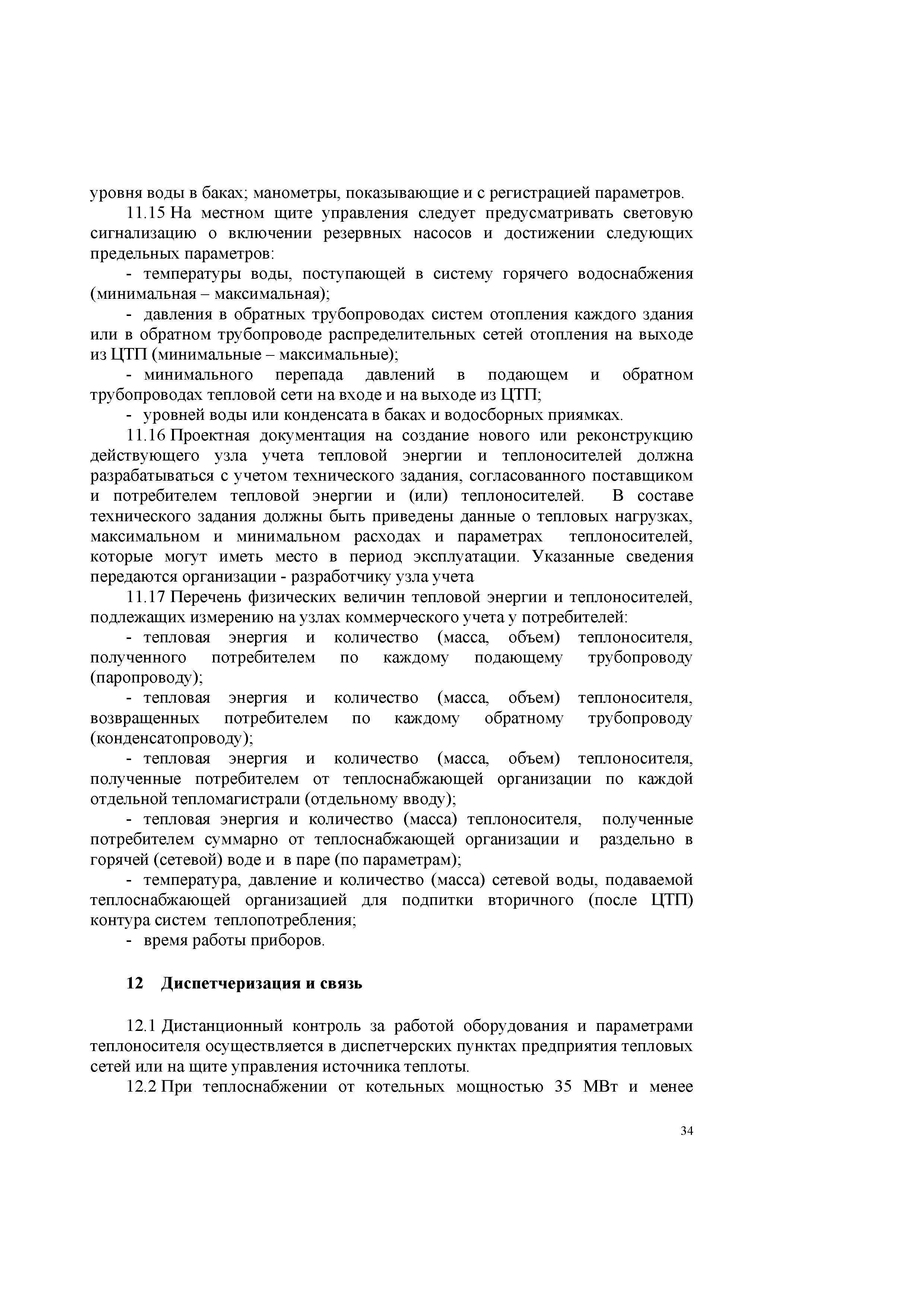 уровня воды в баках; манометры, показывающие и с регистрацией параметров.

11.15 На местном щите управления следует предусматривать световую сигнализацию о включении резервных насосов и достижении следующих предельных параметров:

- температуры воды, поступающей в систему горячего водоснабжения (минимальная – максимальная);

- давления в обратных трубопроводах систем отопления каждого здания или в обратном трубопроводе распределительных сетей отопления на выходе из ЦТП (минимальные – максимальные);

- минимального перепада давлений в подающем и обратном трубопроводах тепловой сети на входе и на выходе из ЦТП;

- уровней воды или конденсата в баках и водосборных приямках.

11.16 Проектная документация на создание нового или реконструкцию действующего узла учета тепловой энергии и теплоносителей должна разрабатываться с учетом технического задания, согласованного поставщиком и потребителем тепловой энергии и (или) теплоносителей. В составе технического задания должны быть приведены данные о тепловых нагрузках, максимальном и минимальном расходах и параметрах теплоносителей, которые могут иметь место в период эксплуатации. Указанные сведения передаются организации - разработчику узла учета

11.17 Перечень физических величин тепловой энергии и теплоносителей, подлежащих измерению на узлах коммерческого учета у потребителей:

- тепловая энергия и количество (масса, объем) теплоносителя, полученного потребителем по каждому подающему трубопроводу (паропроводу);

- тепловая энергия и количество (масса, объем) теплоносителя, возвращенных потребителем по каждому обратному трубопроводу (конденсатопроводу);

- тепловая энергия и количество (масса, объем) теплоносителя, полученные потребителем от теплоснабжающей организации по каждой отдельной тепломагистрали (отдельному вводу);

- тепловая энергия и количество (масса) теплоносителя, полученные потребителем суммарно от теплоснабжающей организации и раздельно в горячей (сетевой) воде и в паре (по параметрам);

- температура, давление и количество (масса) сетевой воды, подаваемой теплоснабжающей организацией для подпитки вторичного (после ЦТП) контура систем теплопотребления;

- время работы приборов.

12 Диспетчеризация и связь

12.1 Дистанционный контроль за работой оборудования и параметрами теплоносителя осуществляется в диспетчерских пунктах предприятия тепловых сетей или на щите управления источника теплоты.

12.2 При теплоснабжении от котельных мощностью 35 МВт и менее

34